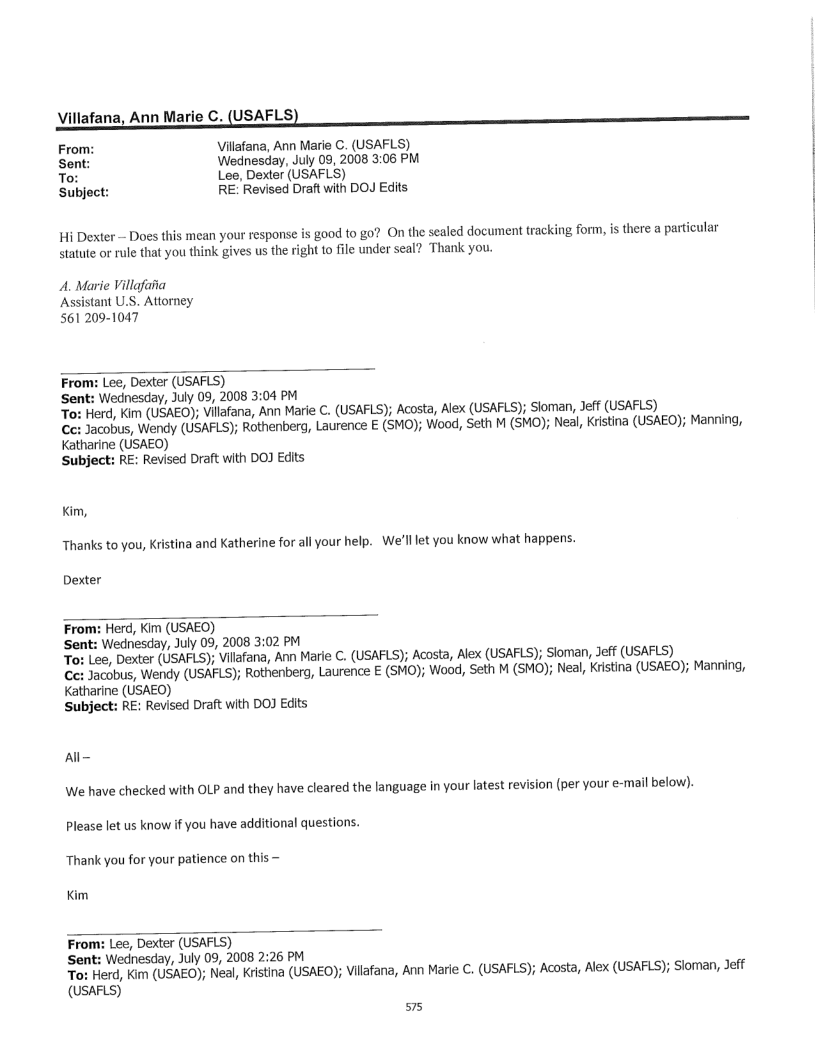 Villafana, Ann Marie C. (USAFLS)

From: Villafana, Ann Marie C. (USAFLS)
Sent: Wednesday, July 09, 2008 3:06 PM
To: Lee, Dexter (USAFLS)
Subject: RE: Revised Draft with DOJ Edits

Hi Dexter – Does this mean your response is good to go? On the sealed document tracking form, is there a particular statute or rule that you think gives us the right to file under seal? Thank you.

A. Marie Villafaña
Assistant U.S. Attorney
561 209-1047

From: Lee, Dexter (USAFLS)
Sent: Wednesday, July 09, 2008 3:04 PM
To: Herd, Kim (USAEO); Villafana, Ann Marie C. (USAFLS); Acosta, Alex (USAFLS); Sloman, Jeff (USAFLS)
Cc: Jacobus, Wendy (USAFLS); Rothenberg, Laurence E (SMO); Wood, Seth M (SMO); Neal, Kristina (USAEO); Manning, Katharine (USAEO)
Subject: RE: Revised Draft with DOJ Edits

Kim,

Thanks to you, Kristina and Katherine for all your help. We'll let you know what happens.

Dexter

From: Herd, Kim (USAEO)
Sent: Wednesday, July 09, 2008 3:02 PM
To: Lee, Dexter (USAFLS); Villafana, Ann Marie C. (USAFLS); Acosta, Alex (USAFLS); Sloman, Jeff (USAFLS)
Cc: Jacobus, Wendy (USAFLS); Rothenberg, Laurence E (SMO); Wood, Seth M (SMO); Neal, Kristina (USAEO); Manning, Katharine (USAEO)
Subject: RE: Revised Draft with DOJ Edits

All –

We have checked with OLP and they have cleared the language in your latest revision (per your e-mail below).

Please let us know if you have additional questions.

Thank you for your patience on this –

Kim

From: Lee, Dexter (USAFLS)
Sent: Wednesday, July 09, 2008 2:26 PM
To: Herd, Kim (USAEO); Neal, Kristina (USAEO); Villafana, Ann Marie C. (USAFLS); Acosta, Alex (USAFLS); Sloman, Jeff (USAFLS)

575